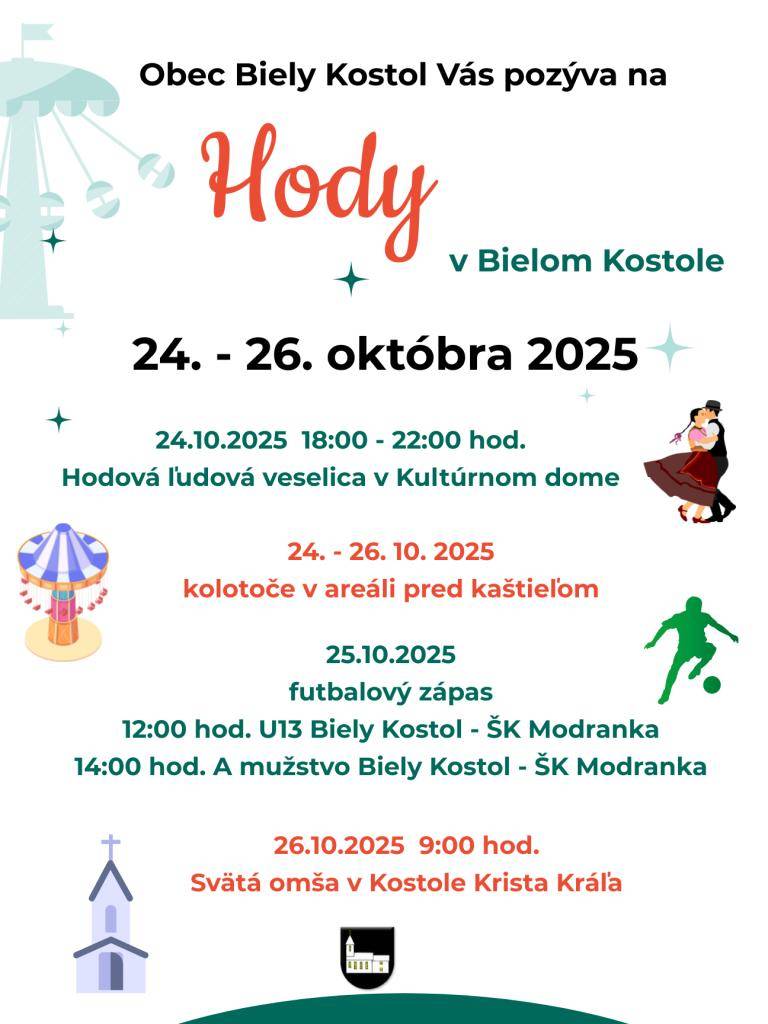 Obec Biely Kostol Vás pozýva na

Hody

v Bielom Kostole

24. - 26. októbra 2025

24.10.2025 18:00 - 22:00 hod.
Hodová ľudová veselica v Kultúrnom dome

24. - 26. 10. 2025
kolotoče v areáli pred kaštieľom

25.10.2025
futbalový zápas
12:00 hod. U13 Biely Kostol - ŠK Modranka
14:00 hod. A mužstvo Biely Kostol - ŠK Modranka

26.10.2025 9:00 hod.
Svätá omša v Kostole Krista Kráľa